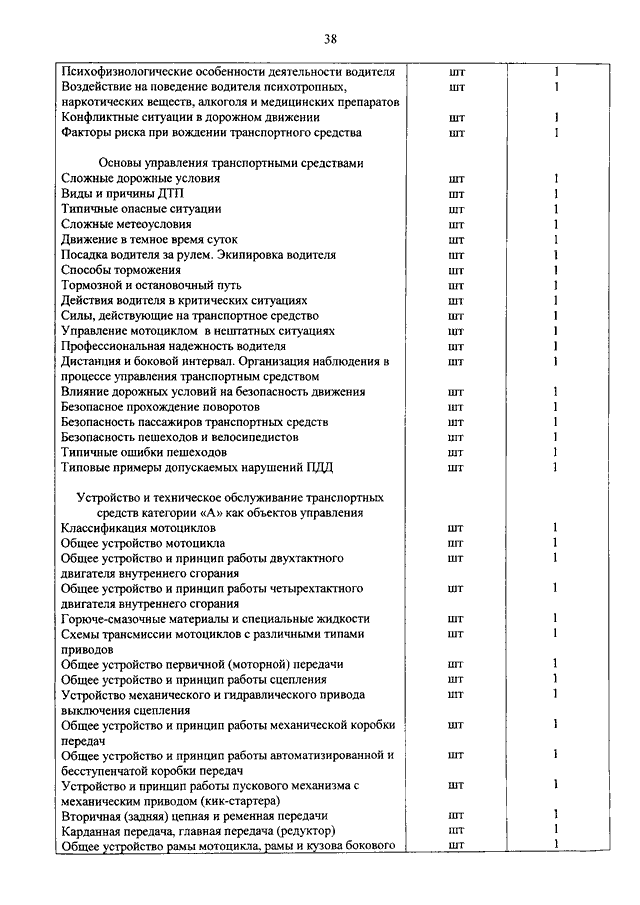 38

| | | |
|---|---|---|
| Психофизиологические особенности деятельности водителя | шт | 1 |
| Воздействие на поведение водителя психотропных, наркотических веществ, алкоголя и медицинских препаратов | шт | 1 |
| Конфликтные ситуации в дорожном движении | шт | 1 |
| Факторы риска при вождении транспортного средства | шт | 1 |
| Основы управления транспортными средствами | | |
| Сложные дорожные условия | шт | 1 |
| Виды и причины ДТП | шт | 1 |
| Типичные опасные ситуации | шт | 1 |
| Сложные метеоусловия | шт | 1 |
| Движение в темное время суток | шт | 1 |
| Посадка водителя за рулем. Экипировка водителя | шт | 1 |
| Способы торможения | шт | 1 |
| Тормозной и остановочный путь | шт | 1 |
| Действия водителя в критических ситуациях | шт | 1 |
| Силы, действующие на транспортное средство | шт | 1 |
| Управление мотоциклом в нештатных ситуациях | шт | 1 |
| Профессиональная надежность водителя | шт | 1 |
| Дистанция и боковой интервал. Организация наблюдения в процессе управления транспортным средством | шт | 1 |
| Влияние дорожных условий на безопасность движения | шт | 1 |
| Безопасное прохождение поворотов | шт | 1 |
| Безопасность пассажиров транспортных средств | шт | 1 |
| Безопасность пешеходов и велосипедистов | шт | 1 |
| Типичные ошибки пешеходов | шт | 1 |
| Типовые примеры допускаемых нарушений ПДД | шт | 1 |
| Устройство и техническое обслуживание транспортных средств категории «А» как объектов управления | | |
| Классификация мотоциклов | шт | 1 |
| Общее устройство мотоцикла | шт | 1 |
| Общее устройство и принцип работы двухтактного двигателя внутреннего сгорания | шт | 1 |
| Общее устройство и принцип работы четырехтактного двигателя внутреннего сгорания | шт | 1 |
| Горюче-смазочные материалы и специальные жидкости | шт | 1 |
| Схемы трансмиссии мотоциклов с различными типами приводов | шт | 1 |
| Общее устройство первичной (моторной) передачи | шт | 1 |
| Общее устройство и принцип работы сцепления | шт | 1 |
| Устройство механического и гидравлического привода выключения сцепления | шт | 1 |
| Общее устройство и принцип работы механической коробки передач | шт | 1 |
| Общее устройство и принцип работы автоматизированной и бесступенчатой коробки передач | шт | 1 |
| Устройство и принцип работы пускового механизма с механическим приводом (кик-стартера) | шт | 1 |
| Вторичная (задняя) цепная и ременная передачи | шт | 1 |
| Карданная передача, главная передача (редуктор) | шт | 1 |
| Общее устройство рамы мотоцикла, рамы и кузова бокового | шт | 1 |